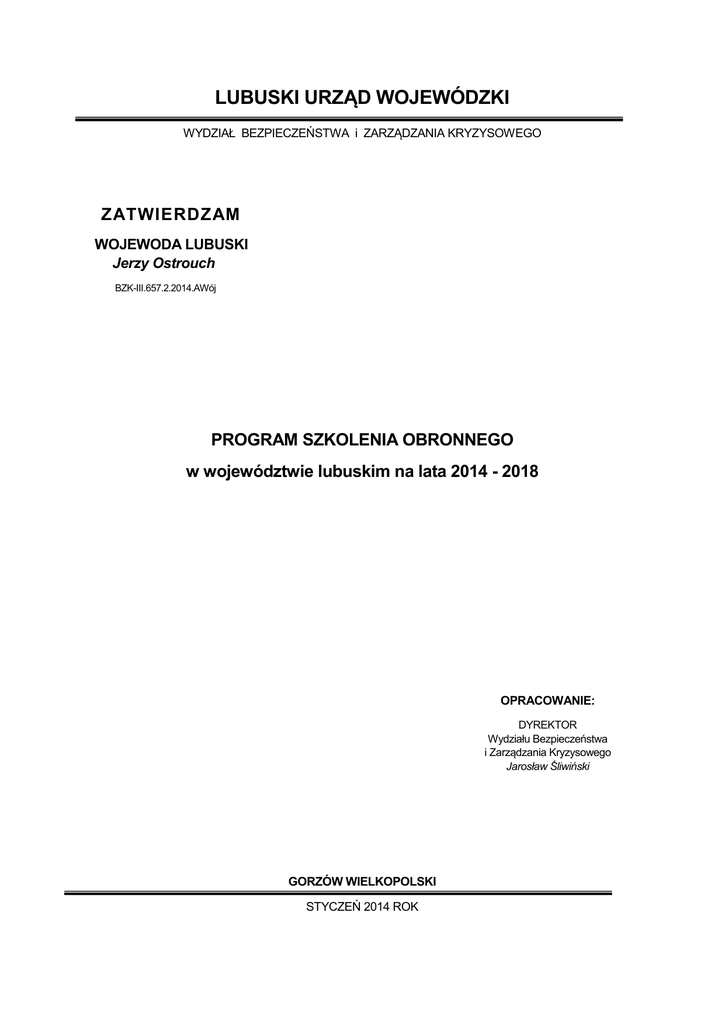 LUBUSKI URZĄD WOJEWÓDZKI

WYDZIAŁ BEZPIECZEŃSTWA i ZARZĄDZANIA KRYZYSOWEGO

ZATWIERDZAM

WOJEWODA LUBUSKI
Jerzy Ostrouch

BZK-III.657.2.2014.AWój

PROGRAM SZKOLENIA OBRONNEGO

w województwie lubuskim na lata 2014 - 2018

OPRACOWANIE:

DYREKTOR
Wydziału Bezpieczeństwa
i Zarządzania Kryzysowego
Jarosław Śliwiński

GORZÓW WIELKOPOLSKI

STYCZEŃ 2014 ROK